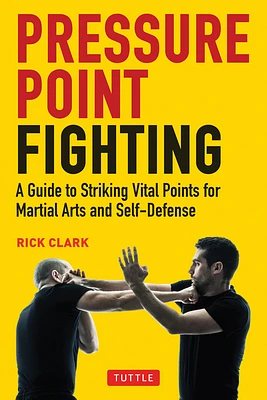 PRESSURE POINT FIGHTING

A Guide to Striking Vital Points for Martial Arts and Self-Defense

RICK CLARK

TUTTLE